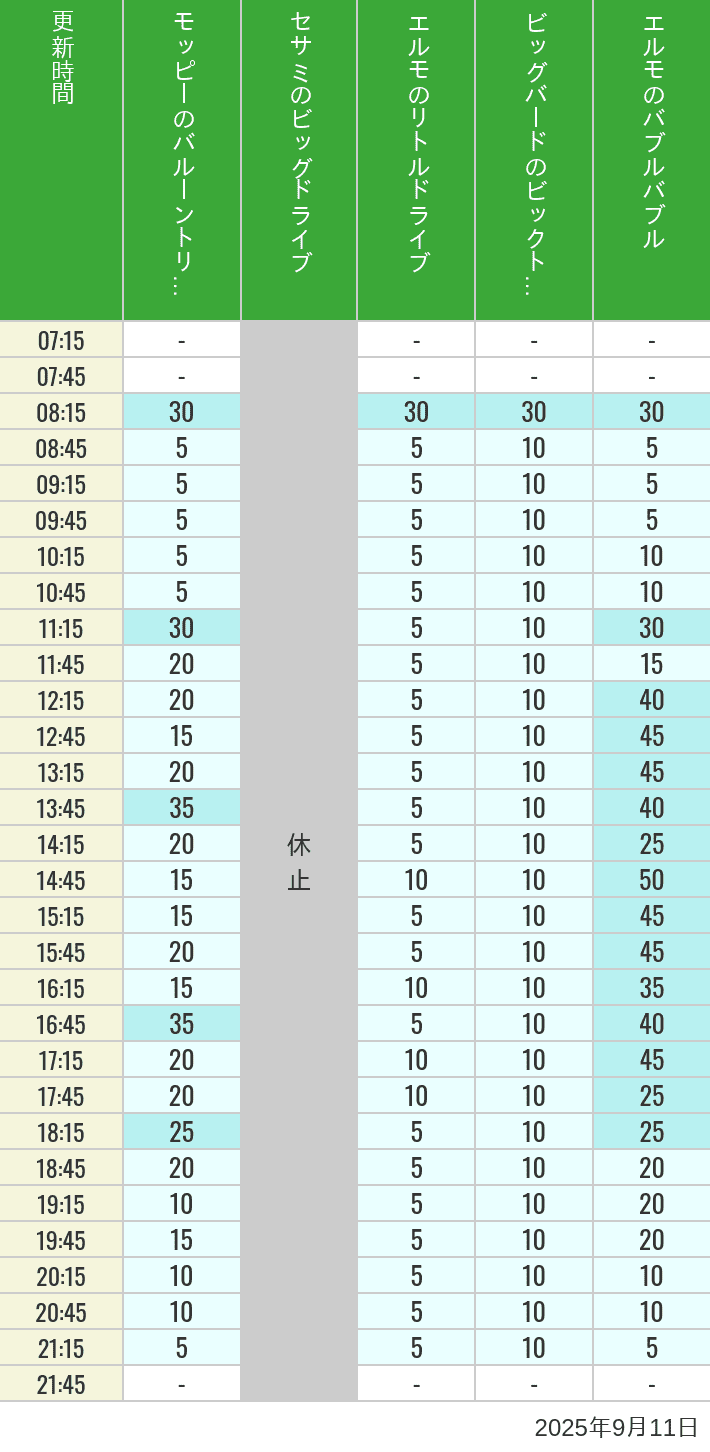 | 更新時間 | モッピーのバルーントリ… | セサミのビッグドライブ | エルモのリトルドライブ | ビッグバードのビックト… | エルモのバブルバブル |
|---|---|---|---|---|---|
| 07:15 | - | 休止 | - | - | - |
| 07:45 | - | | - | - | - |
| 08:15 | 30 | | 30 | 30 | 30 |
| 08:45 | 5 | | 5 | 10 | 5 |
| 09:15 | 5 | | 5 | 10 | 5 |
| 09:45 | 5 | | 5 | 10 | 5 |
| 10:15 | 5 | | 5 | 10 | 10 |
| 10:45 | 5 | | 5 | 10 | 10 |
| 11:15 | 30 | | 5 | 10 | 30 |
| 11:45 | 20 | | 5 | 10 | 15 |
| 12:15 | 20 | | 5 | 10 | 40 |
| 12:45 | 15 | | 5 | 10 | 45 |
| 13:15 | 20 | | 5 | 10 | 45 |
| 13:45 | 35 | | 5 | 10 | 40 |
| 14:15 | 20 | | 5 | 10 | 25 |
| 14:45 | 15 | | 10 | 10 | 50 |
| 15:15 | 15 | | 5 | 10 | 45 |
| 15:45 | 20 | | 5 | 10 | 45 |
| 16:15 | 15 | | 10 | 10 | 35 |
| 16:45 | 35 | | 5 | 10 | 40 |
| 17:15 | 20 | | 10 | 10 | 45 |
| 17:45 | 20 | | 10 | 10 | 25 |
| 18:15 | 25 | | 5 | 10 | 25 |
| 18:45 | 20 | | 5 | 10 | 20 |
| 19:15 | 10 | | 5 | 10 | 20 |
| 19:45 | 15 | | 5 | 10 | 20 |
| 20:15 | 10 | | 5 | 10 | 10 |
| 20:45 | 10 | | 5 | 10 | 10 |
| 21:15 | 5 | | 5 | 10 | 5 |
| 21:45 | - | | - | - | - |

2025年9月11日